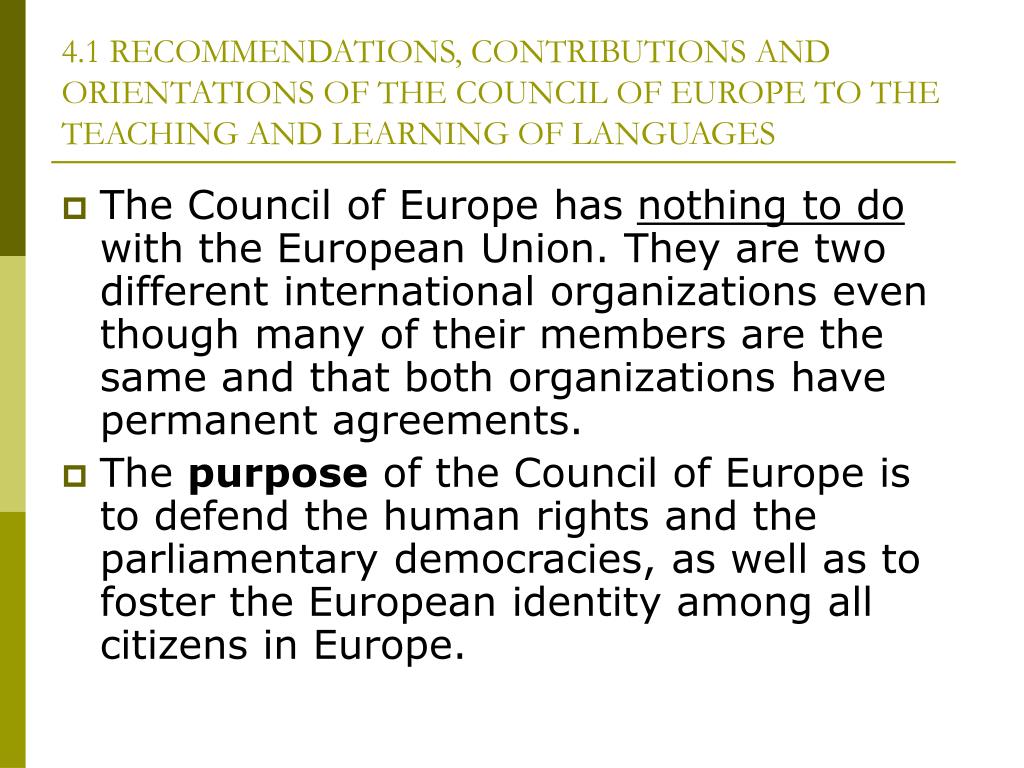 4.1 RECOMMENDATIONS, CONTRIBUTIONS AND ORIENTATIONS OF THE COUNCIL OF EUROPE TO THE TEACHING AND LEARNING OF LANGUAGES

The Council of Europe has nothing to do with the European Union. They are two different international organizations even though many of their members are the same and that both organizations have permanent agreements.

The purpose of the Council of Europe is to defend the human rights and the parliamentary democracies, as well as to foster the European identity among all citizens in Europe.